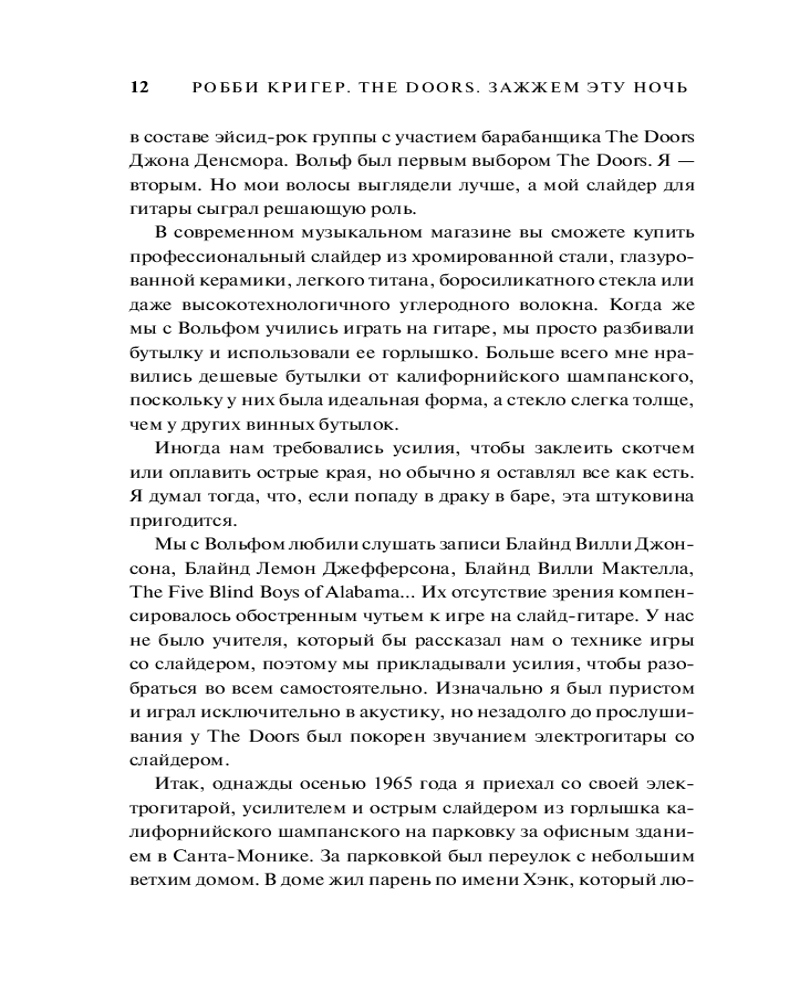 12 РОББИ КРИГЕР. THE DOORS. ЗАЖЖЕМ ЭТУ НОЧЬ

в составе эйсид-рок группы с участием барабанщика The Doors Джона Денсмора. Вольф был первым выбором The Doors. Я — вторым. Но мои волосы выглядели лучше, а мой слайдер для гитары сыграл решающую роль.

В современном музыкальном магазине вы сможете купить профессиональный слайдер из хромированной стали, глазурованной керамики, легкого титана, боросиликатного стекла или даже высокотехнологичного углеродного волокна. Когда же мы с Вольфом учились играть на гитаре, мы просто разбивали бутылку и использовали ее горлышко. Больше всего мне нравились дешевые бутылки от калифорнийского шампанского, поскольку у них была идеальная форма, а стекло слегка толще, чем у других винных бутылок.

Иногда нам требовались усилия, чтобы заклеить скотчем или оплавить острые края, но обычно я оставлял все как есть. Я думал тогда, что, если попаду в драку в баре, эта штуковина пригодится.

Мы с Вольфом любили слушать записи Блайнд Вилли Джонсона, Блайнд Лемон Джефферсона, Блайнд Вилли Мактелла, The Five Blind Boys of Alabama... Их отсутствие зрения компенсировалось обостренным чутьем к игре на слайд-гитаре. У нас не было учителя, который бы рассказал нам о технике игры со слайдером, поэтому мы прикладывали усилия, чтобы разобраться во всем самостоятельно. Изначально я был пуристом и играл исключительно в акустику, но незадолго до прослушивания у The Doors был покорен звучанием электрогитары со слайдером.

Итак, однажды осенью 1965 года я приехал со своей электрогитарой, усилителем и острым слайдером из горлышка калифорнийского шампанского на парковку за офисным зданием в Санта-Монике. За парковкой был переулок с небольшим ветхим домом. В доме жил парень по имени Хэнк, который лю-